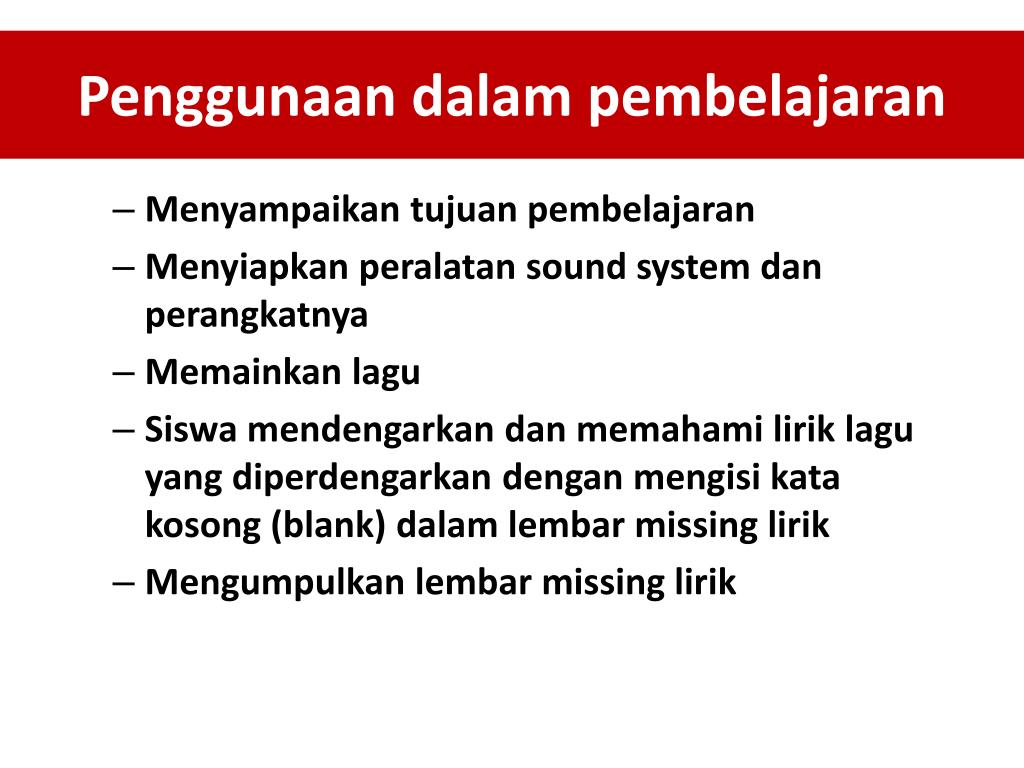 Penggunaan dalam pembelajaran

– Menyampaikan tujuan pembelajaran
– Menyiapkan peralatan sound system dan perangkatnya
– Memainkan lagu
– Siswa mendengarkan dan memahami lirik lagu yang diperdengarkan dengan mengisi kata kosong (blank) dalam lembar missing lirik
– Mengumpulkan lembar missing lirik